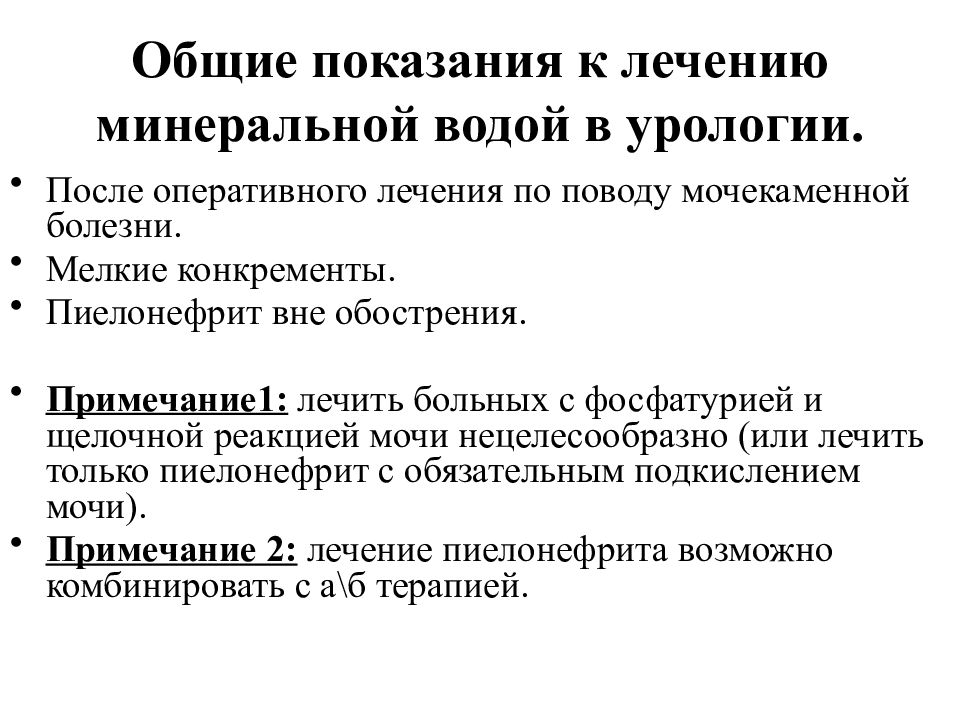 Общие показания к лечению минеральной водой в урологии.

• После оперативного лечения по поводу мочекаменной болезни.
• Мелкие конкременты.
• Пиелонефрит вне обострения.

• Примечание1: лечить больных с фосфатурией и щелочной реакцией мочи нецелесообразно (или лечить только пиелонефрит с обязательным подкислением мочи).
• Примечание 2: лечение пиелонефрита возможно комбинировать с а\б терапией.